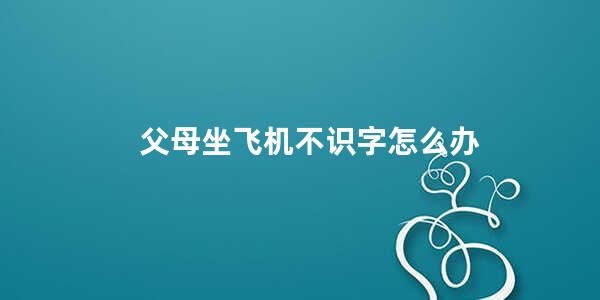 父母坐飞机不识字怎么办